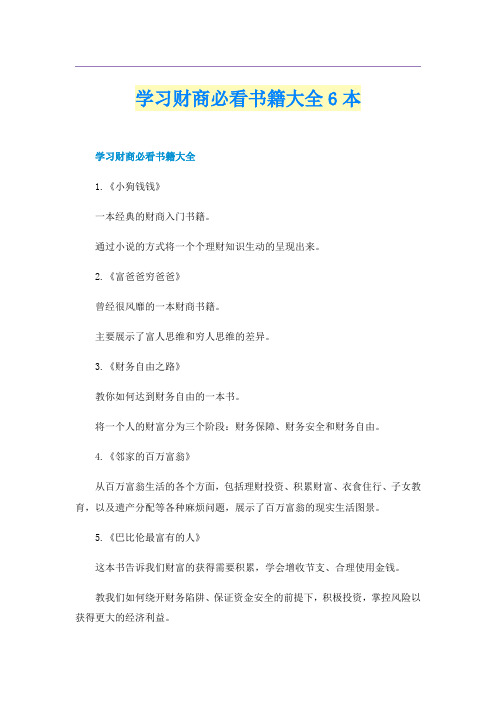 学习财商必看书籍大全 6 本

学习财商必看书籍大全

1.《小狗钱钱》

一本经典的财商入门书籍。

通过小说的方式将一个个理财知识生动的呈现出来。

2.《富爸爸穷爸爸》

曾经很风靡的一本财商书籍。

主要展示了富人思维和穷人思维的差异。

3.《财务自由之路》

教你如何达到财务自由的一本书。

将一个人的财富分为三个阶段：财务保障、财务安全和财务自由。

4.《邻家的百万富翁》

从百万富翁生活的各个方面，包括理财投资、积累财富、衣食住行、子女教育，以及遗产分配等各种麻烦问题，展示了百万富翁的现实生活图景。

5.《巴比伦最富有的人》

这本书告诉我们财富的获得需要积累，学会增收节支、合理使用金钱。

教我们如何绕开财务陷阱、保证资金安全的前提下，积极投资，掌控风险以获得更大的经济利益。